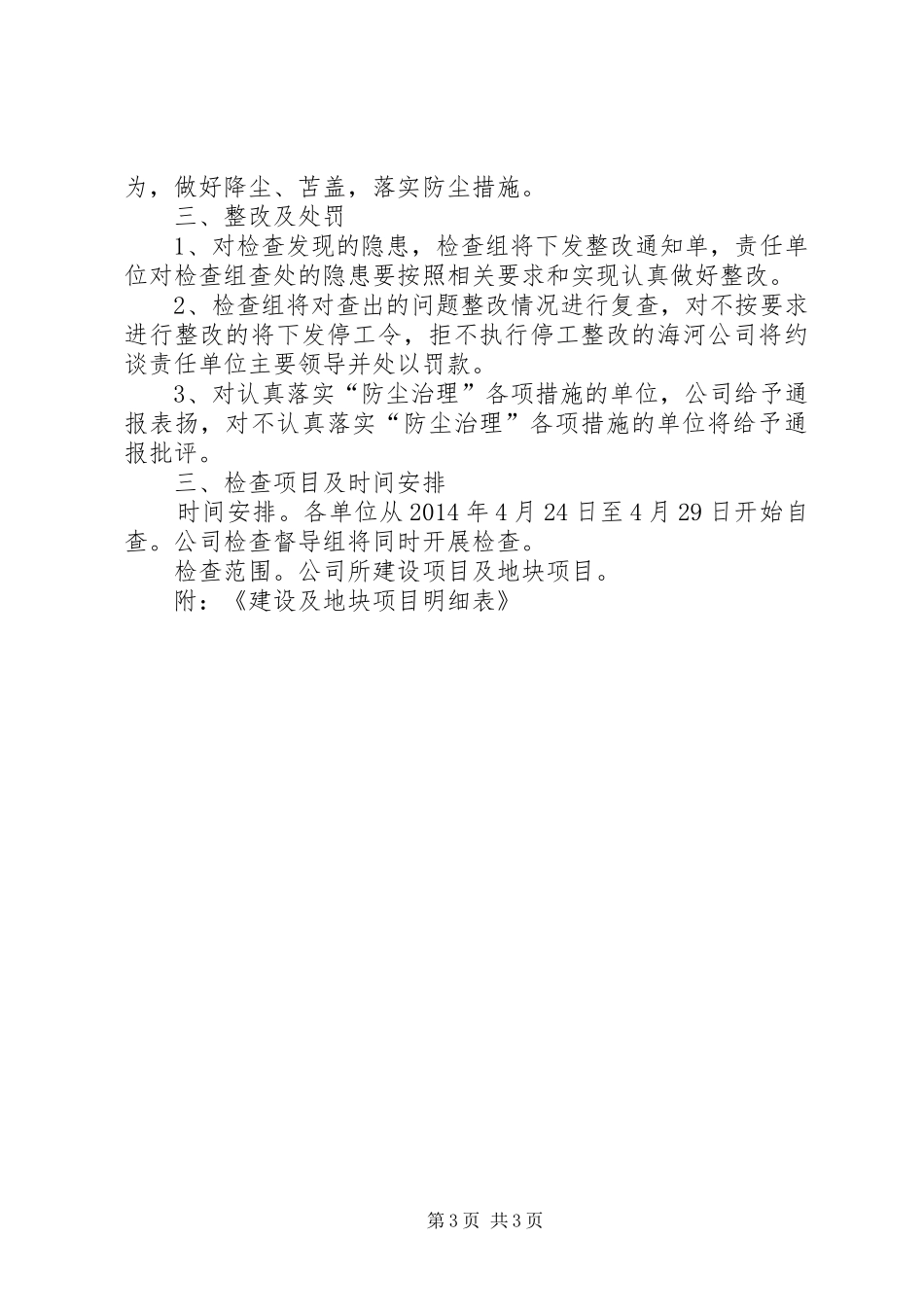 为，做好降尘、苫盖，落实防尘措施。

三、整改及处罚

1、对检查发现的隐患，检查组将下发整改通知单，责任单位对检查组查处的隐患要按照相关要求和实现认真做好整改。

2、检查组将对查出的问题整改情况进行复查，对不按要求进行整改的将下发停工令，拒不执行停工整改的海河公司将约谈责任单位主要领导并处以罚款。

3、对认真落实“防尘治理”各项措施的单位，公司给予通报表扬，对不认真落实“防尘治理”各项措施的单位将给予通报批评。

三、检查项目及时间安排

时间安排。各单位从2014年4月24日至4月29日开始自查。公司检查督导组将同时开展检查。

检查范围。公司所建设项目及地块项目。

附：《建设及地块项目明细表》

第3页 共3页